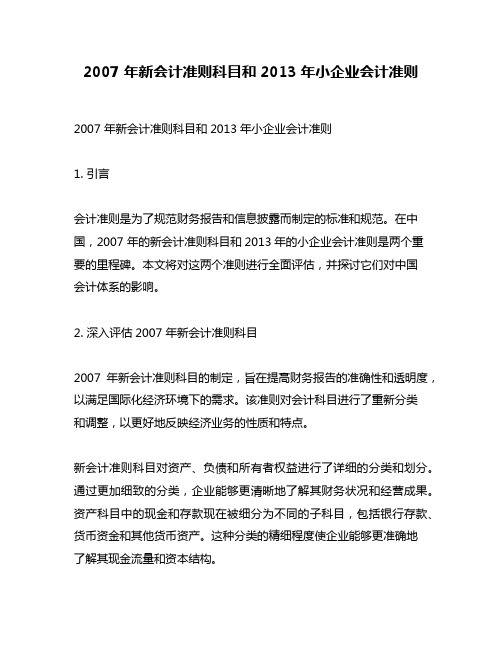 2007 年新会计准则科目和 2013 年小企业会计准则

2007 年新会计准则科目和 2013 年小企业会计准则

1. 引言

会计准则是为了规范财务报告和信息披露而制定的标准和规范。在中国，2007 年的新会计准则科目和 2013 年的小企业会计准则是两个重要的里程碑。本文将对这两个准则进行全面评估，并探讨它们对中国会计体系的影响。

2. 深入评估 2007 年新会计准则科目

2007 年新会计准则科目的制定，旨在提高财务报告的准确性和透明度，以满足国际化经济环境下的需求。该准则对会计科目进行了重新分类和调整，以更好地反映经济业务的性质和特点。

新会计准则科目对资产、负债和所有者权益进行了详细的分类和划分。通过更加细致的分类，企业能够更清晰地了解其财务状况和经营成果。资产科目中的现金和存款现在被细分为不同的子科目，包括银行存款、货币资金和其他货币资产。这种分类的精细程度使企业能够更准确地了解其现金流量和资本结构。